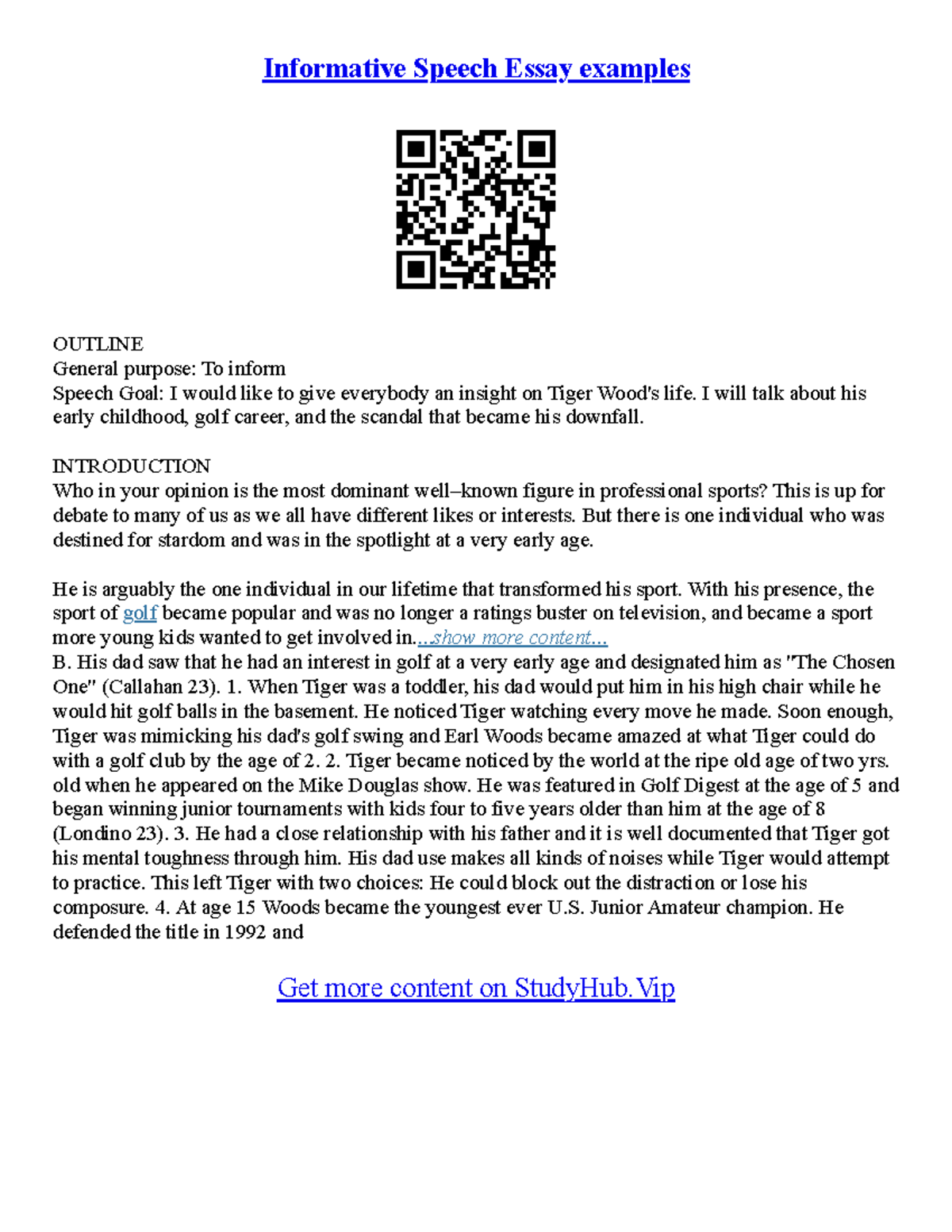 Informative Speech Essay examples

OUTLINE
General purpose: To inform
Speech Goal: I would like to give everybody an insight on Tiger Wood's life. I will talk about his early childhood, golf career, and the scandal that became his downfall.

INTRODUCTION
Who in your opinion is the most dominant well–known figure in professional sports? This is up for debate to many of us as we all have different likes or interests. But there is one individual who was destined for stardom and was in the spotlight at a very early age.

He is arguably the one individual in our lifetime that transformed his sport. With his presence, the sport of golf became popular and was no longer a ratings buster on television, and became a sport more young kids wanted to get involved in....show more content...
B. His dad saw that he had an interest in golf at a very early age and designated him as "The Chosen One" (Callahan 23). 1. When Tiger was a toddler, his dad would put him in his high chair while he would hit golf balls in the basement. He noticed Tiger watching every move he made. Soon enough, Tiger was mimicking his dad's golf swing and Earl Woods became amazed at what Tiger could do with a golf club by the age of 2. 2. Tiger became noticed by the world at the ripe old age of two yrs. old when he appeared on the Mike Douglas show. He was featured in Golf Digest at the age of 5 and began winning junior tournaments with kids four to five years older than him at the age of 8 (Londino 23). 3. He had a close relationship with his father and it is well documented that Tiger got his mental toughness through him. His dad use makes all kinds of noises while Tiger would attempt to practice. This left Tiger with two choices: He could block out the distraction or lose his composure. 4. At age 15 Woods became the youngest ever U.S. Junior Amateur champion. He defended the title in 1992 and

Get more content on StudyHub.Vip